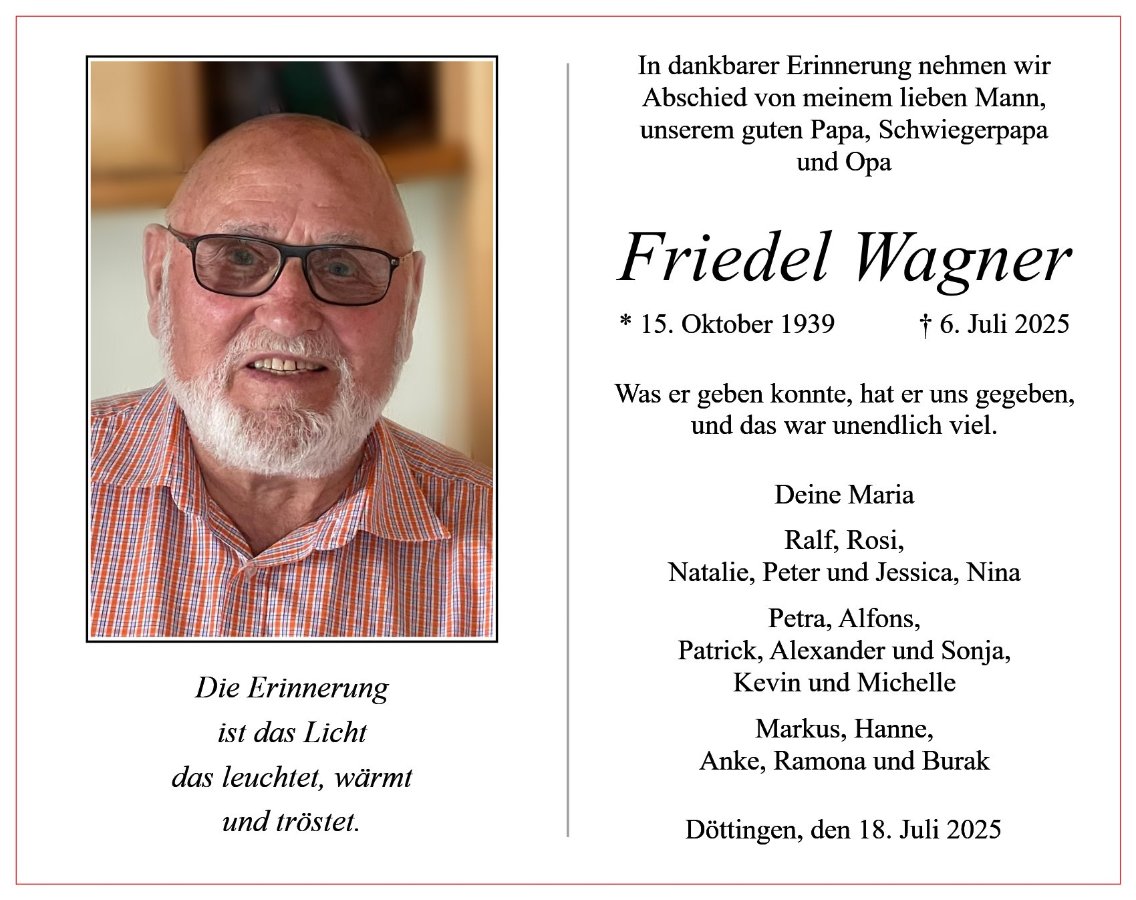 Die Erinnerung
ist das Licht
das leuchtet, wärmt
und tröstet.

In dankbarer Erinnerung nehmen wir Abschied von meinem lieben Mann, unserem guten Papa, Schwiegerpapa und Opa

Friedel Wagner

* 15. Oktober 1939 † 6. Juli 2025

Was er geben konnte, hat er uns gegeben, und das war unendlich viel.

Deine Maria

Ralf, Rosi,
Natalie, Peter und Jessica, Nina

Petra, Alfons,
Patrick, Alexander und Sonja,
Kevin und Michelle

Markus, Hanne,
Anke, Ramona und Burak

Döttingen, den 18. Juli 2025